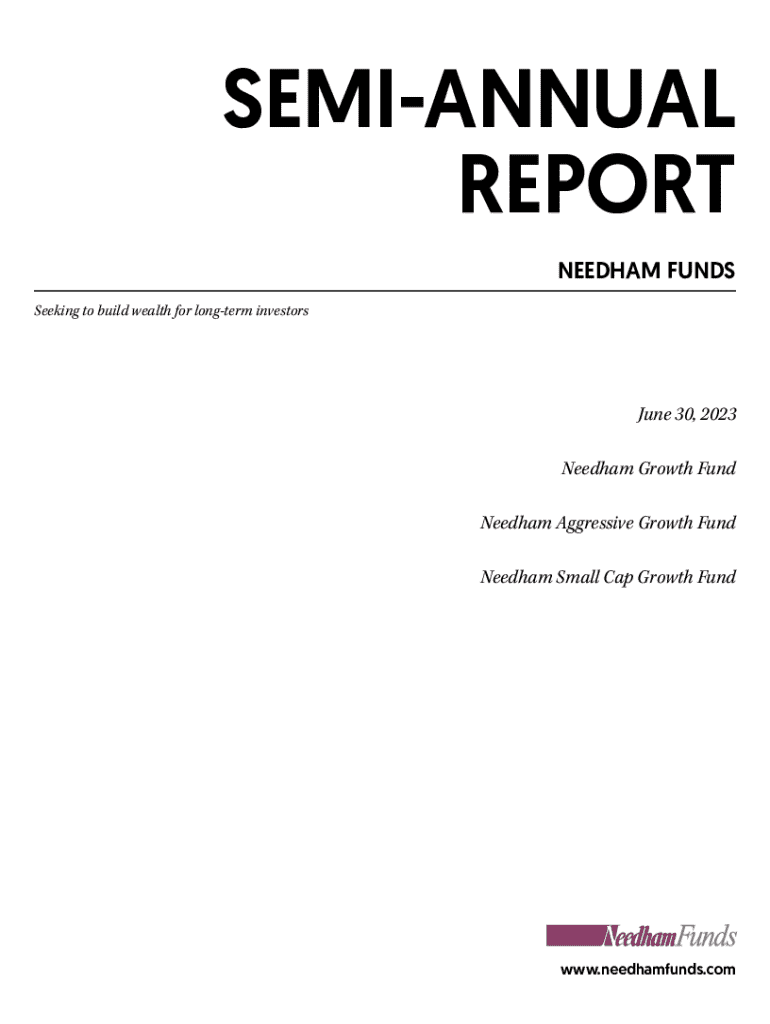 SEMI-ANNUAL REPORT

NEEDHAM FUNDS

Seeking to build wealth for long-term investors

June 30, 2023

Needham Growth Fund

Needham Aggressive Growth Fund

Needham Small Cap Growth Fund

NeedhamFunds

www.needhamfunds.com